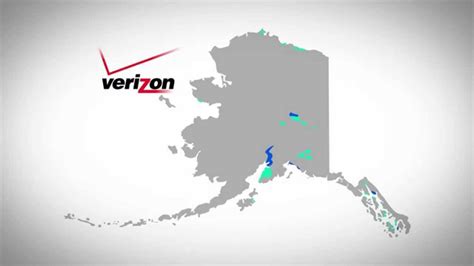 verizon